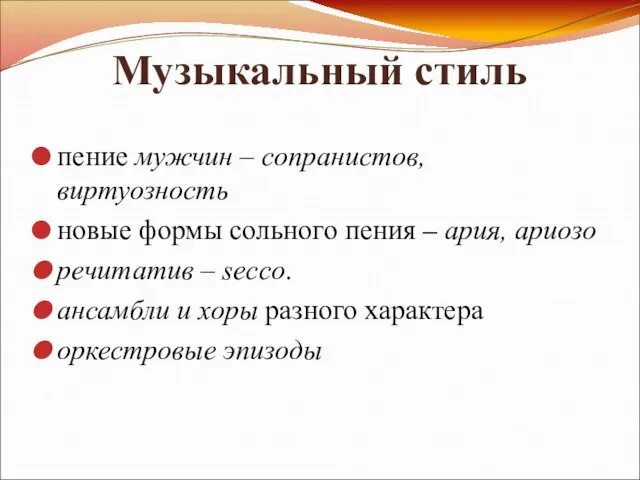 Музыкальный стиль

пение мужчин – сопранистов, виртуозность

новые формы сольного пения – ария, ариозо

речитатив – secco.

ансамбли и хоры разного характера

оркестровые эпизоды